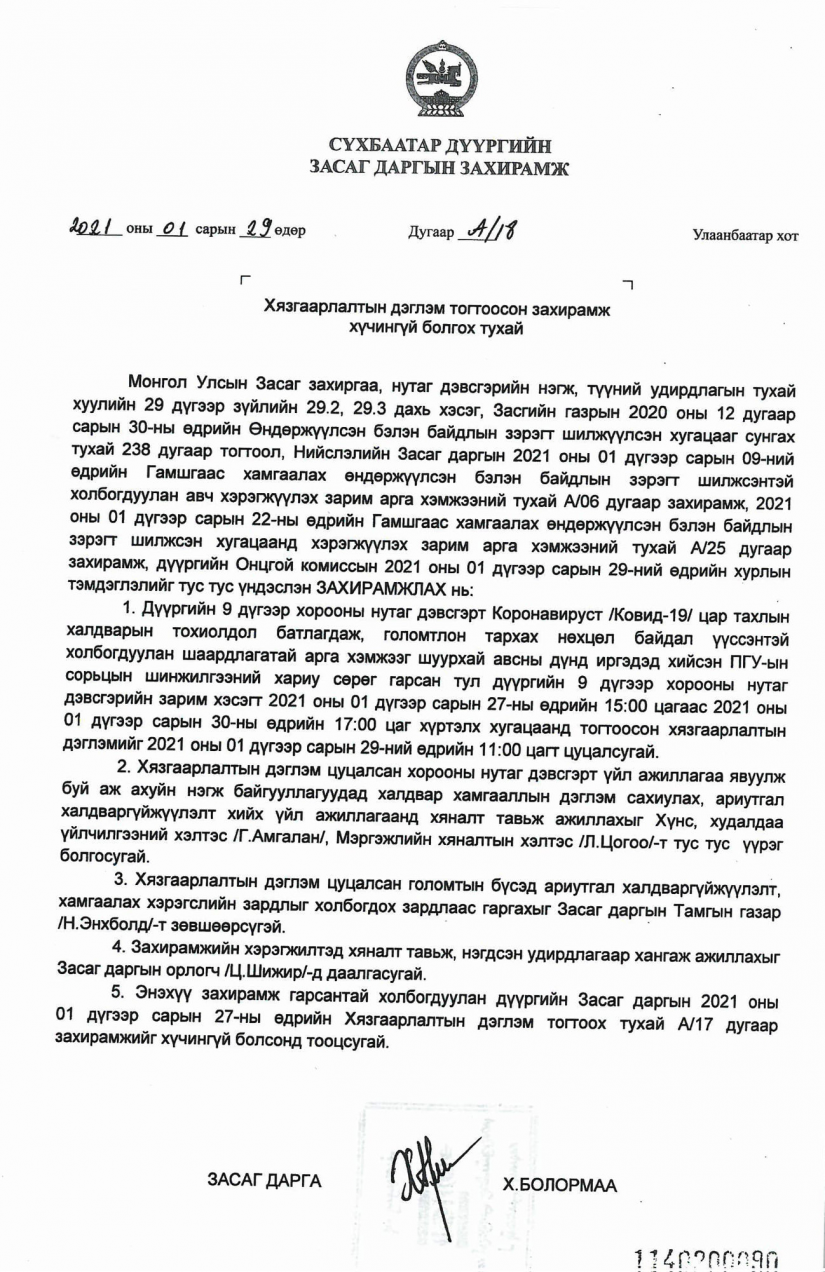 СҮХБААТАР ДҮҮРГИЙН
ЗАСАГ ДАРГЫН ЗАХИРАМЖ

2021 оны 01 сарын 29 өдөр Дугаар А/18 Улаанбаатар хот

Хязгаарлалтын дэглэм тогтоосон захирамж хүчингүй болгох тухай

Монгол Улсын Засаг захиргаа, нутаг дэвсгэрийн нэгж, түүний удирдлагын тухай хуулийн 29 дүгээр зүйлийн 29.2, 29.3 дахь хэсэг, Засгийн газрын 2020 оны 12 дугаар сарын 30-ны өдрийн Өндөржүүлсэн бэлэн байдлын зэрэгт шилжүүлсэн хугацааг сунгах тухай 238 дугаар тогтоол, Нийслэлийн Засаг даргын 2021 оны 01 дүгээр сарын 09-ний өдрийн Гамшгаас хамгаалах өндөржүүлсэн бэлэн байдлын зэрэгт шилжсэнтэй холбогдуулан авч хэрэгжүүлэх зарим арга хэмжээний тухай А/06 дугаар захирамж, 2021 оны 01 дүгээр сарын 22-ны өдрийн Гамшгаас хамгаалах өндөржүүлсэн бэлэн байдлын зэрэгт шилжсэн хугацаанд хэрэгжүүлэх зарим арга хэмжээний тухай А/25 дугаар захирамж, дүүргийн Онцгой комиссын 2021 оны 01 дүгээр сарын 29-ний өдрийн хурлын тэмдэглэлийг тус тус үндэслэн ЗАХИРАМЖЛАХ нь:

1. Дүүргийн 9 дүгээр хорооны нутаг дэвсгэрт Коронавируст /Ковид-19/ цар тахлын халдварын тохиолдол батлагдаж, голомтлон тархах нөхцөл байдал үүссэнтэй холбогдуулан шаардлагатай арга хэмжээг шуурхай авсны дүнд иргэдэд хийсэн ПГУ-ын сорьцын шинжилгээний хариу сөрөг гарсан тул дүүргийн 9 дүгээр хорооны нутаг дэвсгэрийн зарим хэсэгт 2021 оны 01 дүгээр сарын 27-ны өдрийн 15:00 цагаас 2021 оны 01 дүгээр сарын 30-ны өдрийн 17:00 цаг хүртэлх хугацаанд тогтоосон хязгаарлалтын дэглэмийг 2021 оны 01 дүгээр сарын 29-ний өдрийн 11:00 цагт цуцалсугай.

2. Хязгаарлалтын дэглэм цуцалсан хорооны нутаг дэвсгэрт үйл ажиллагаа явуулж буй аж ахуйн нэгж байгууллагуудад халдвар хамгааллын дэглэм сахиулах, ариутгал халдваргүйжүүлэлт хийх үйл ажиллагаанд хяналт тавьж ажиллахыг Хүнс, худалдаа үйлчилгээний хэлтэс /Г.Амгалан/, Мэргэжлийн хяналтын хэлтэс /Л.Цогоо/-т тус тус үүрэг болгосугай.

3. Хязгаарлалтын дэглэм цуцалсан голомтын бүсэд ариутгал халдваргүйжүүлэлт, хамгаалах хэрэгслийн зардлыг холбогдох зардлаас гаргахыг Засаг даргын Тамгын газар /Н.Энхболд/-т зөвшөөрсүгэй.

4. Захирамжийн хэрэгжилтэд хяналт тавьж, нэгдсэн удирдлагаар хангаж ажиллахыг Засаг даргын орлогч /Ц.Шижир/-д даалгасугай.

5. Энэхүү захирамж гарсантай холбогдуулан дүүргийн Засаг даргын 2021 оны 01 дүгээр сарын 27-ны өдрийн Хязгаарлалтын дэглэм тогтоох тухай А/17 дугаар захирамжийг хүчингүй болсонд тооцсугай.

ЗАСАГ ДАРГА Х.БОЛОРМАА

1140200090